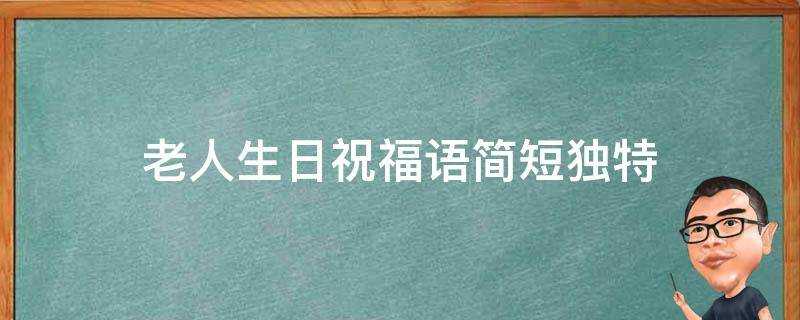 老人生日祝福语简短独特